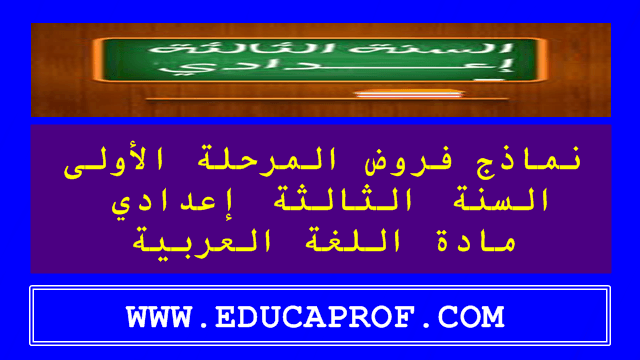 السنة الثالثة
إعدادي

نماذج فروض المرحلة الأولى
السنة الثالثة إعدادي
مادة اللغة العربية

WWW.EDUCAPROF.COM